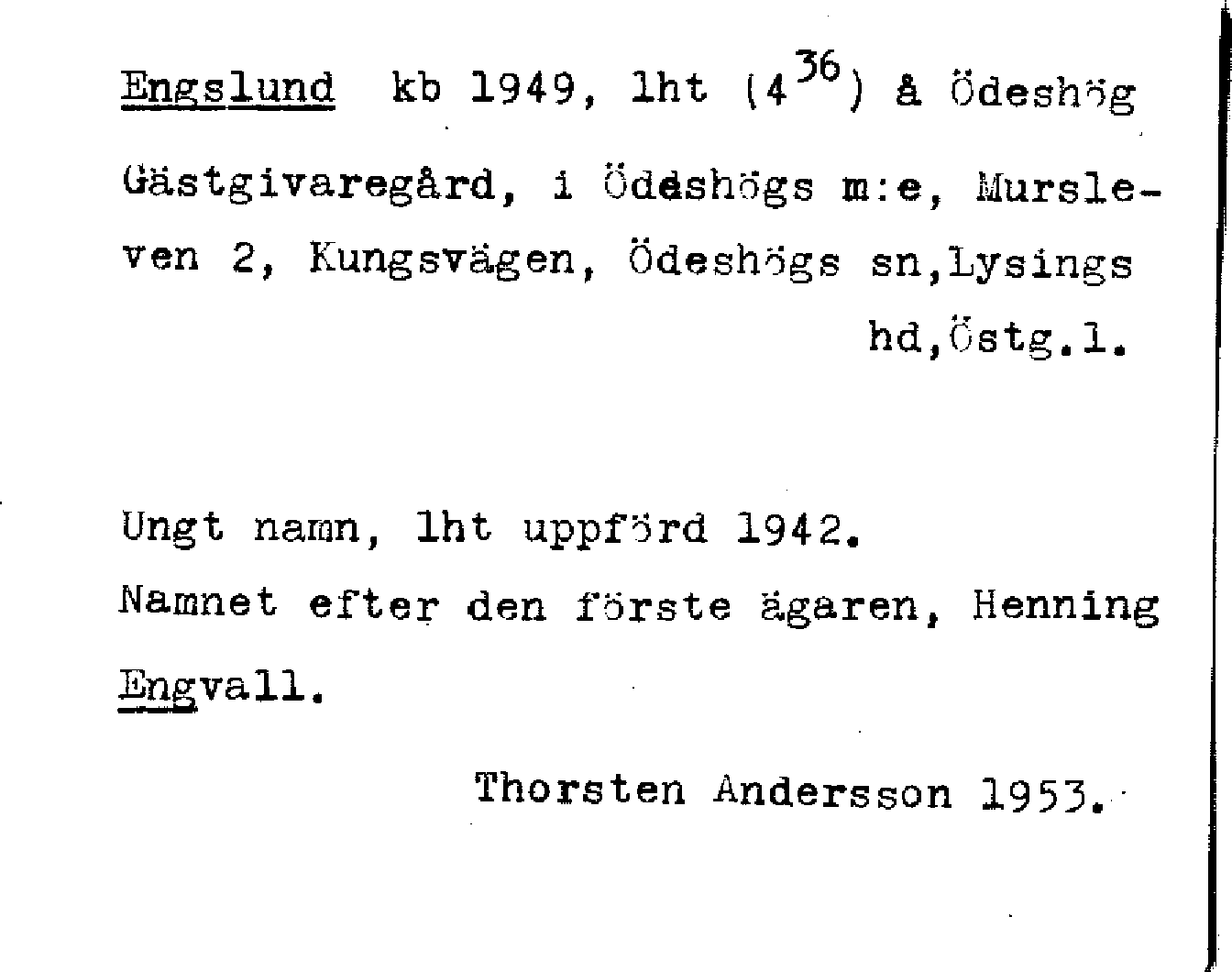 Engslund kb 1949, lht ($4^{36}$) å Ödeshög Gästgivaregård, i Ödeshögs m:e, Mursleven 2, Kungsvägen, Ödeshögs sn,Lysings hd,Östg.l.

Ungt namn, lht uppförd 1942. Namnet efter den förste ägaren, Henning Engvall.

Thorsten Andersson 1953.